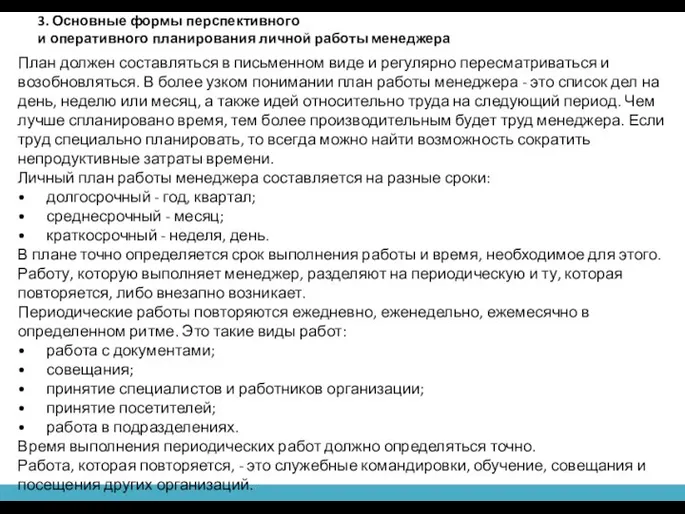 3. Основные формы перспективного и оперативного планирования личной работы менеджера

План должен составляться в письменном виде и регулярно пересматриваться и возобновляться. В более узком понимании план работы менеджера - это список дел на день, неделю или месяц, а также идей относительно труда на следующий период. Чем лучше спланировано время, тем более производительным будет труд менеджера. Если труд специально планировать, то всегда можно найти возможность сократить непродуктивные затраты времени.
Личный план работы менеджера составляется на разные сроки:
• долгосрочный - год, квартал;
• среднесрочный - месяц;
• краткосрочный - неделя, день.
В плане точно определяется срок выполнения работы и время, необходимое для этого.
Работу, которую выполняет менеджер, разделяют на периодическую и ту, которая повторяется, либо внезапно возникает.
Периодические работы повторяются ежедневно, еженедельно, ежемесячно в определенном ритме. Это такие виды работ:
• работа с документами;
• совещания;
• принятие специалистов и работников организации;
• принятие посетителей;
• работа в подразделениях.
Время выполнения периодических работ должно определяться точно.
Работа, которая повторяется, - это служебные командировки, обучение, совещания и посещения других организаций.